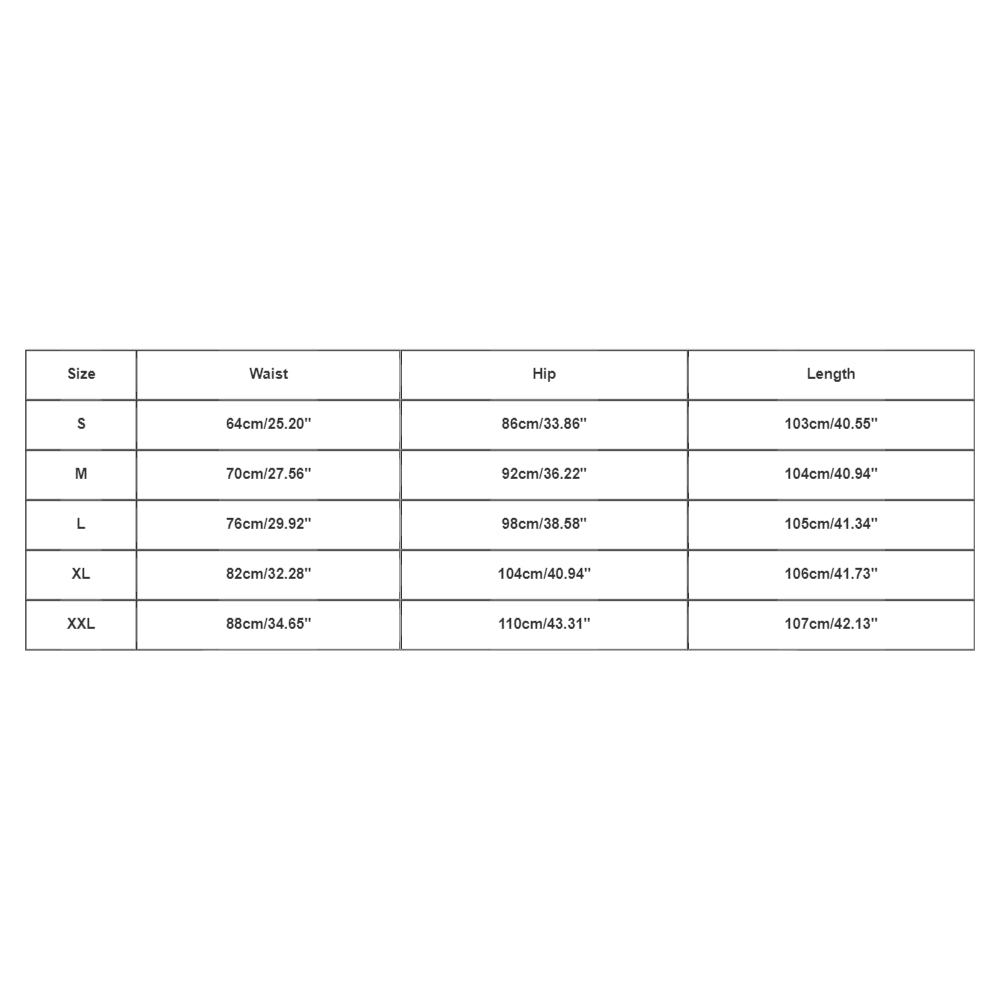 | Size | Waist | Hip | Length |
|---|---|---|---|
| S | 64cm/25.20'' | 86cm/33.86'' | 103cm/40.55'' |
| M | 70cm/27.56'' | 92cm/36.22'' | 104cm/40.94'' |
| L | 76cm/29.92'' | 98cm/38.58'' | 105cm/41.34'' |
| XL | 82cm/32.28'' | 104cm/40.94'' | 106cm/41.73'' |
| XXL | 88cm/34.65'' | 110cm/43.31'' | 107cm/42.13'' |